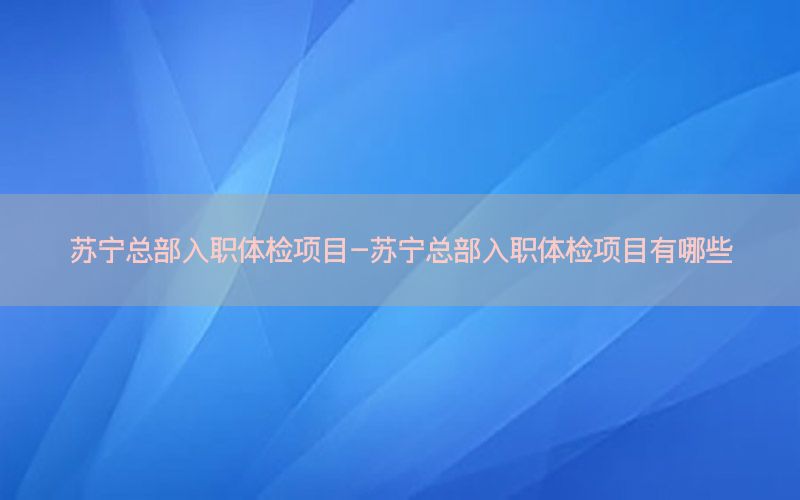 苏宁总部入职体检项目-苏宁总部入职体检项目有哪些